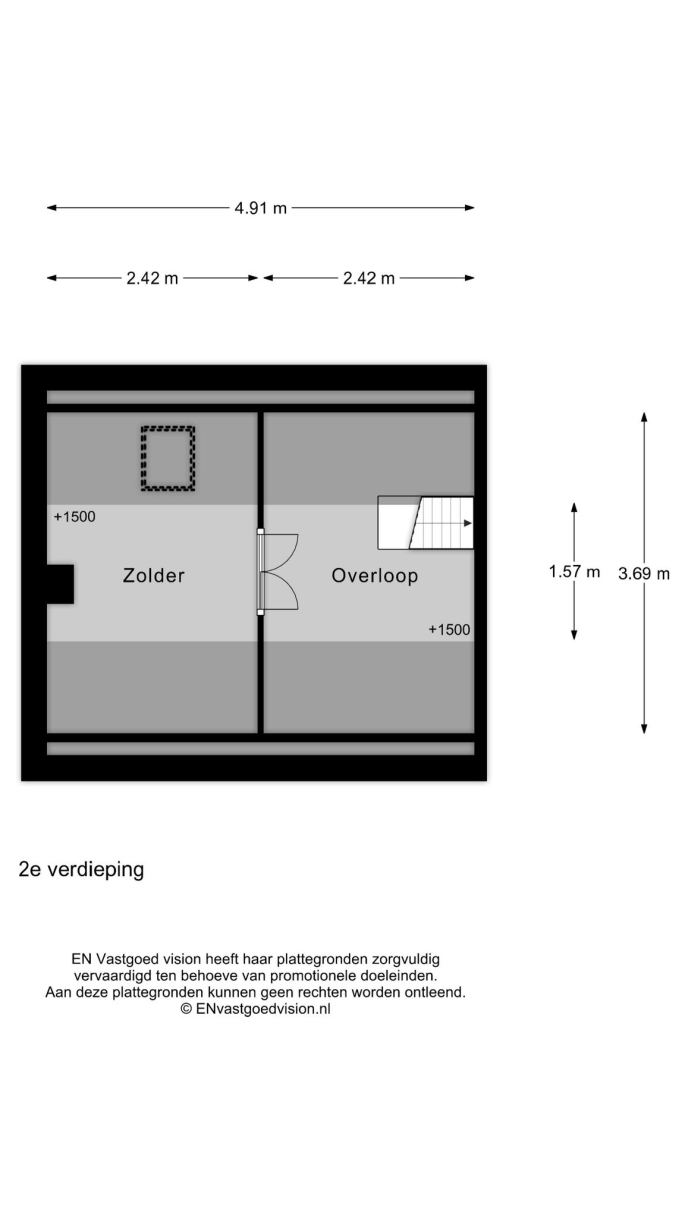 4.91 m

2.42 m

2.42 m

+1500

Zolder

Overloop

+1500

1.57 m

3.69 m

2e verdieping

EN Vastgoed vision heeft haar plattegronden zorgvuldig vervaardigd ten behoeve van promotionele doeleinden. Aan deze plattegronden kunnen geen rechten worden ontleend. © ENvastgoedvision.nl